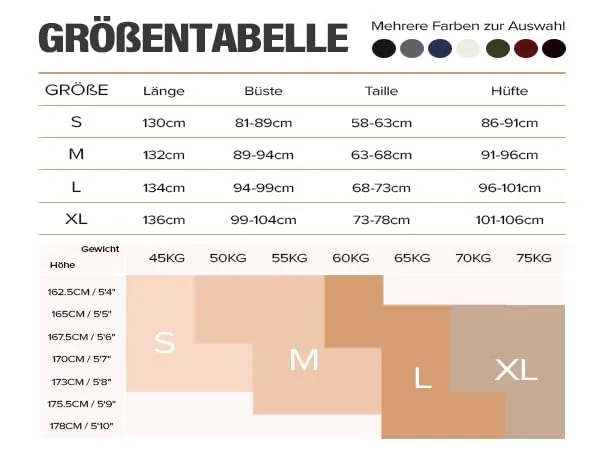 GRÖßENTABELLE

Mehrere Farben zur Auswahl

| GRÖßE | Länge | Büste | Taille | Hüfte |
|---|---|---|---|---|
| S | 130cm | 81-89cm | 58-63cm | 86-91cm |
| M | 132cm | 89-94cm | 63-68cm | 91-96cm |
| L | 134cm | 94-99cm | 68-73cm | 96-101cm |
| XL | 136cm | 99-104cm | 73-78cm | 101-106cm |

Gewicht
Höhe

45KG 50KG 55KG 60KG 65KG 70KG 75KG

162.5CM / 5'4"
165CM / 5'5"
167.5CM / 5'6"
170CM / 5'7"
173CM / 5'8"
175.5CM / 5'9"
178CM / 5'10"

S
M
L
XL